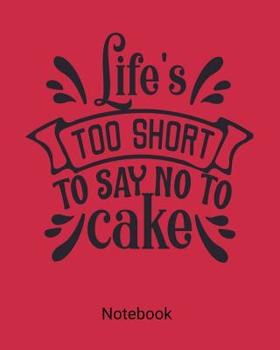 Life's
TOO SHORT
TO SAY NO TO
cake

Notebook